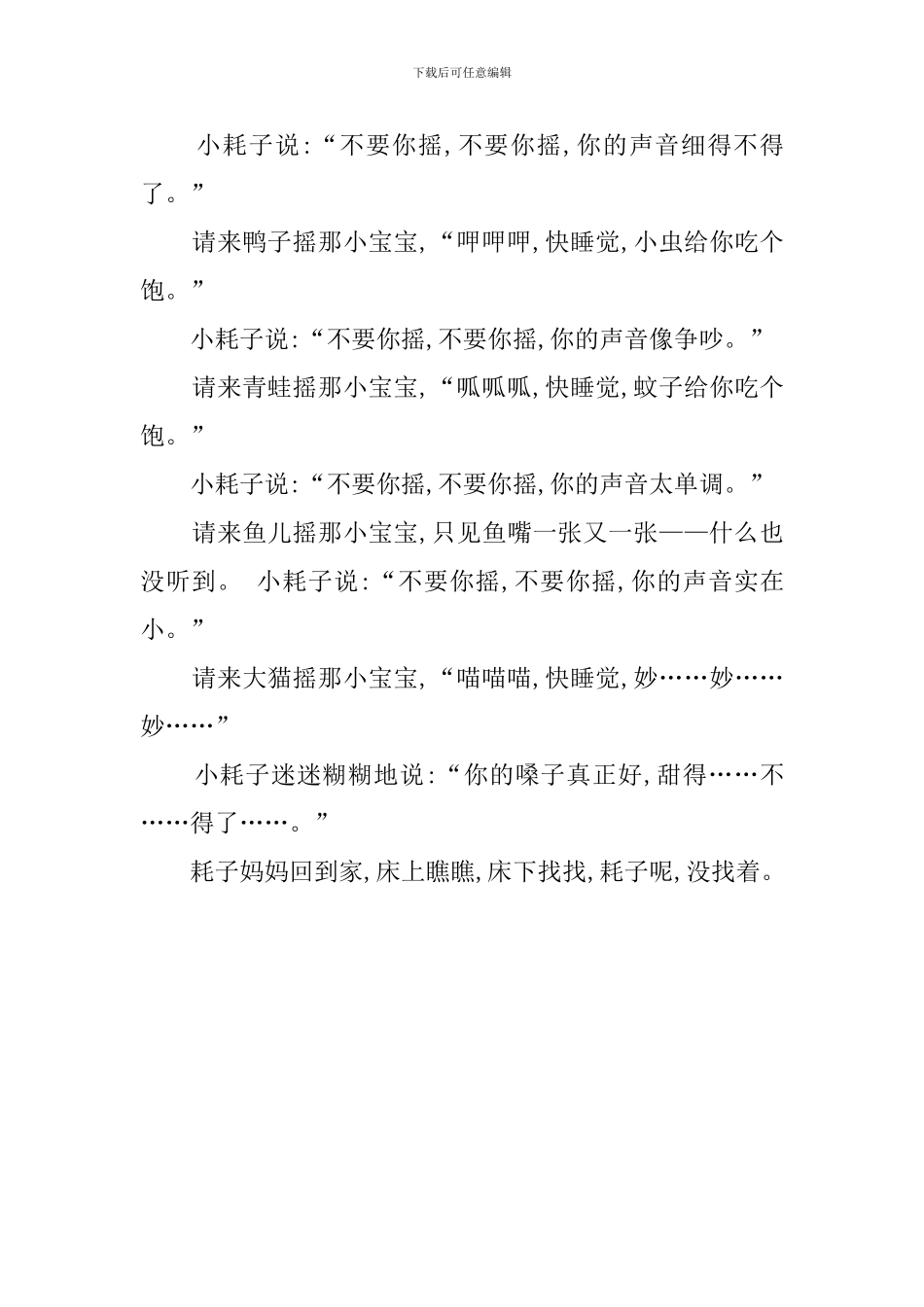 下载后可任意编辑

小耗子说:“不要你摇,不要你摇,你的声音细得不得了。”

请来鸭子摇那小宝宝,“呷呷呷,快睡觉,小虫给你吃个饱。”

小耗子说:“不要你摇,不要你摇,你的声音像争吵。”

请来青蛙摇那小宝宝,“呱呱呱,快睡觉,蚊子给你吃个饱。”

小耗子说:“不要你摇,不要你摇,你的声音太单调。”

请来鱼儿摇那小宝宝,只见鱼嘴一张又一张——什么也没听到。 小耗子说:“不要你摇,不要你摇,你的声音实在小。”

请来大猫摇那小宝宝,“喵喵喵,快睡觉,妙……妙……妙……”

小耗子迷迷糊糊地说:“你的嗓子真正好,甜得……不……得了……。”

耗子妈妈回到家,床上瞧瞧,床下找找,耗子呢,没找着。